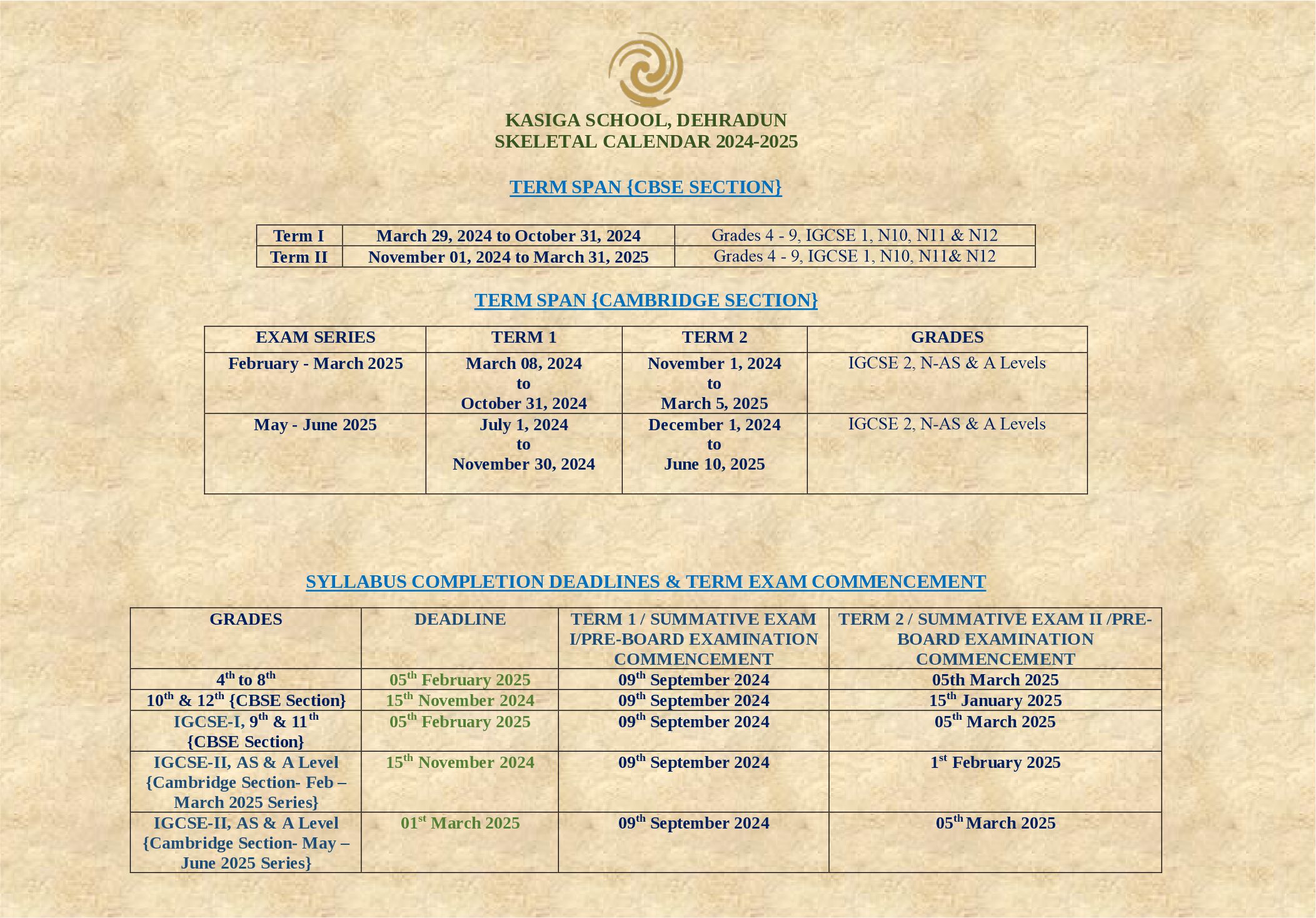 KASIGA SCHOOL, DEHRADUN
SKELETAL CALENDAR 2024-2025

TERM SPAN {CBSE SECTION}

| Term I | March 29, 2024 to October 31, 2024 | Grades 4 - 9, IGCSE 1, N10, N11 & N12 |
|---|---|---|
| Term II | November 01, 2024 to March 31, 2025 | Grades 4 - 9, IGCSE 1, N10, N11& N12 |

TERM SPAN {CAMBRIDGE SECTION}

| EXAM SERIES | TERM 1 | TERM 2 | GRADES |
|---|---|---|---|
| February - March 2025 | March 08, 2024 to October 31, 2024 | November 1, 2024 to March 5, 2025 | IGCSE 2, N-AS & A Levels |
| May - June 2025 | July 1, 2024 to November 30, 2024 | December 1, 2024 to June 10, 2025 | IGCSE 2, N-AS & A Levels |

SYLLABUS COMPLETION DEADLINES & TERM EXAM COMMENCEMENT

| GRADES | DEADLINE | TERM 1 / SUMMATIVE EXAM I/PRE-BOARD EXAMINATION COMMENCEMENT | TERM 2 / SUMMATIVE EXAM II /PRE-BOARD EXAMINATION COMMENCEMENT |
|---|---|---|---|
| $4^{th}$ to $8^{th}$ | $05^{th}$ February 2025 | $09^{th}$ September 2024 | 05th March 2025 |
| $10^{th}$ & $12^{th}$ {CBSE Section} | $15^{th}$ November 2024 | $09^{th}$ September 2024 | $15^{th}$ January 2025 |
| IGCSE-I, $9^{th}$ & $11^{th}$ {CBSE Section} | $05^{th}$ February 2025 | $09^{th}$ September 2024 | $05^{th}$ March 2025 |
| IGCSE-II, AS & A Level {Cambridge Section- Feb – March 2025 Series} | $15^{th}$ November 2024 | $09^{th}$ September 2024 | $1^{st}$ February 2025 |
| IGCSE-II, AS & A Level {Cambridge Section- May – June 2025 Series} | $01^{st}$ March 2025 | $09^{th}$ September 2024 | $05^{th}$ March 2025 |